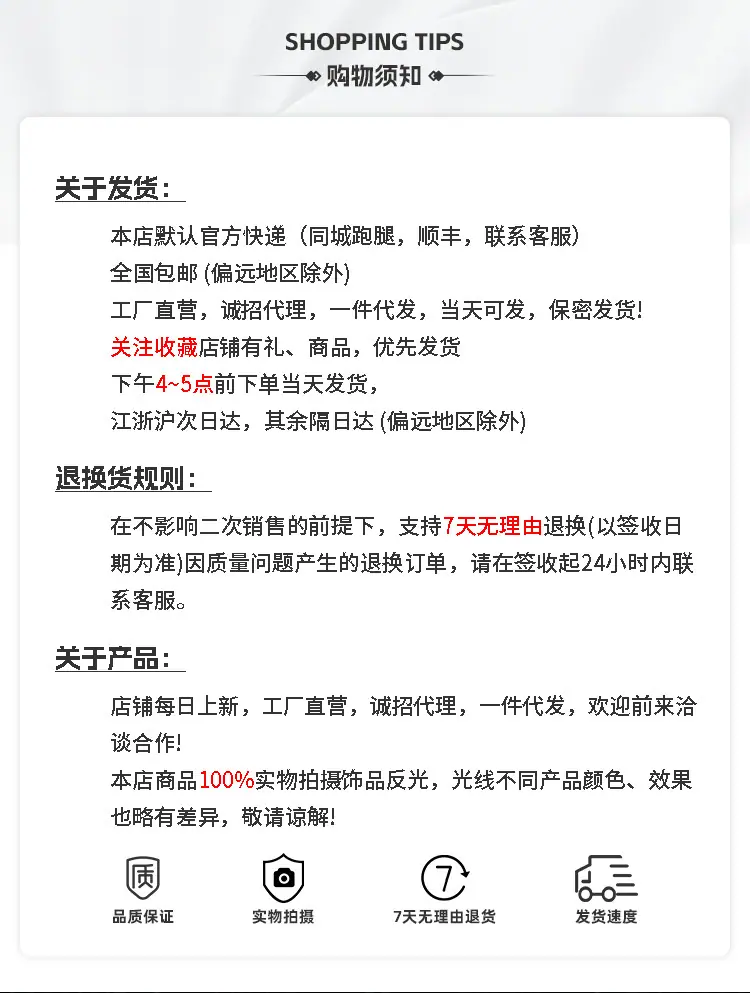 SHOPPING TIPS
购物须知

关于发货：

本店默认官方快递（同城跑腿，顺丰，联系客服）
全国包邮 (偏远地区除外)
工厂直营，诚招代理，一件代发，当天可发，保密发货!
关注收藏店铺有礼、商品，优先发货
下午4~5点前下单当天发货，
江浙沪次日达，其余隔日达 (偏远地区除外)

退换货规则：

在不影响二次销售的前提下，支持7天无理由退换(以签收日期为准)因质量问题产生的退换订单，请在签收起24小时内联系客服。

关于产品：

店铺每日上新，工厂直营，诚招代理，一件代发，欢迎前来洽谈合作!
本店商品100%实物拍摄饰品反光，光线不同产品颜色、效果也略有差异，敬请谅解!

质
品质保证
实物拍摄
7
7天无理由退货
发货速度